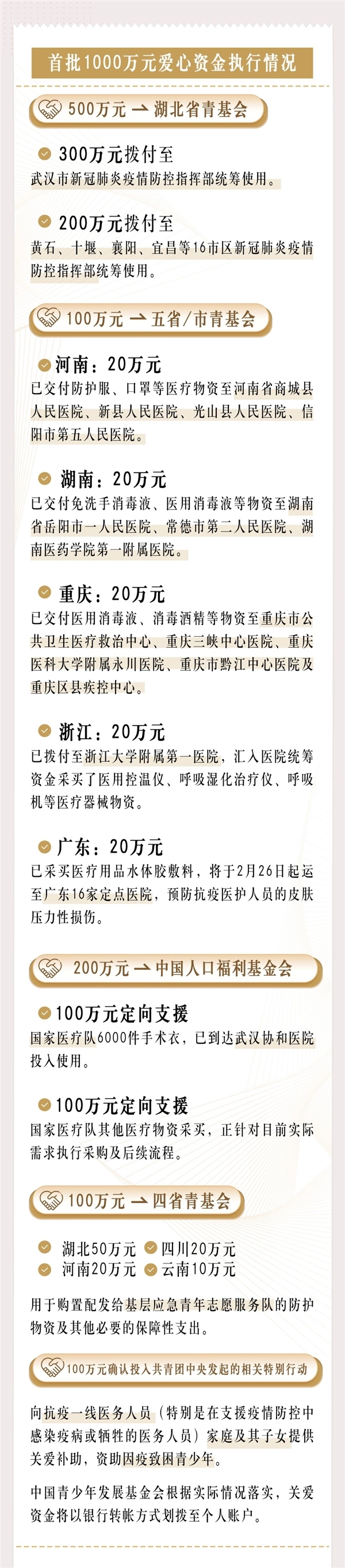 首批1000万元爱心资金执行情况

500万元 → 湖北省青基会

300万元拨付至
武汉市新冠肺炎疫情防控指挥部统筹使用。

200万元拨付至
黄石、十堰、襄阳、宜昌等16市区新冠肺炎疫情防控指挥部统筹使用。

100万元 → 五省/市青基会

河南：20万元
已交付防护服、口罩等医疗物资至河南省商城县人民医院、新县人民医院、光山县人民医院、信阳市第五人民医院。

湖南：20万元
已交付免洗手消毒液、医用消毒液等物资至湖南省岳阳市一人民医院、常德市第二人民医院、湖南医药学院第一附属医院。

重庆：20万元
已交付医用消毒液、消毒酒精等物资至重庆市公共卫生医疗救治中心、重庆三峡中心医院、重庆医科大学附属永川医院、重庆市黔江中心医院及重庆区县疾控中心。

浙江：20万元
已拨付至浙江大学附属第一医院，汇入医院统筹资金采买了医用控温仪、呼吸湿化治疗仪、呼吸机等医疗器械物资。

广东：20万元
已采买医疗用品水体胶敷料，将于2月26日起运至广东16家定点医院，预防抗疫医护人员的皮肤压力性损伤。

200万元 → 中国人口福利基金会

100万元定向支援
国家医疗队6000件手术衣，已到达武汉协和医院投入使用。

100万元定向支援
国家医疗队其他医疗物资采买，正针对目前实际需求执行采购及后续流程。

100万元 → 四省青基会

湖北50万元 四川20万元
河南20万元 云南10万元

用于购置配发给基层应急青年志愿服务队的防护物资及其他必要的保障性支出。

100万元确认投入共青团中央发起的相关特别行动

向抗疫一线医务人员（特别是在支援疫情防控中感染疫病或牺牲的医务人员）家庭及其子女提供关爱补助，资助因疫致困青少年。

中国青少年发展基金会根据实际情况落实，关爱资金将以银行转帐方式划拨至个人账户。